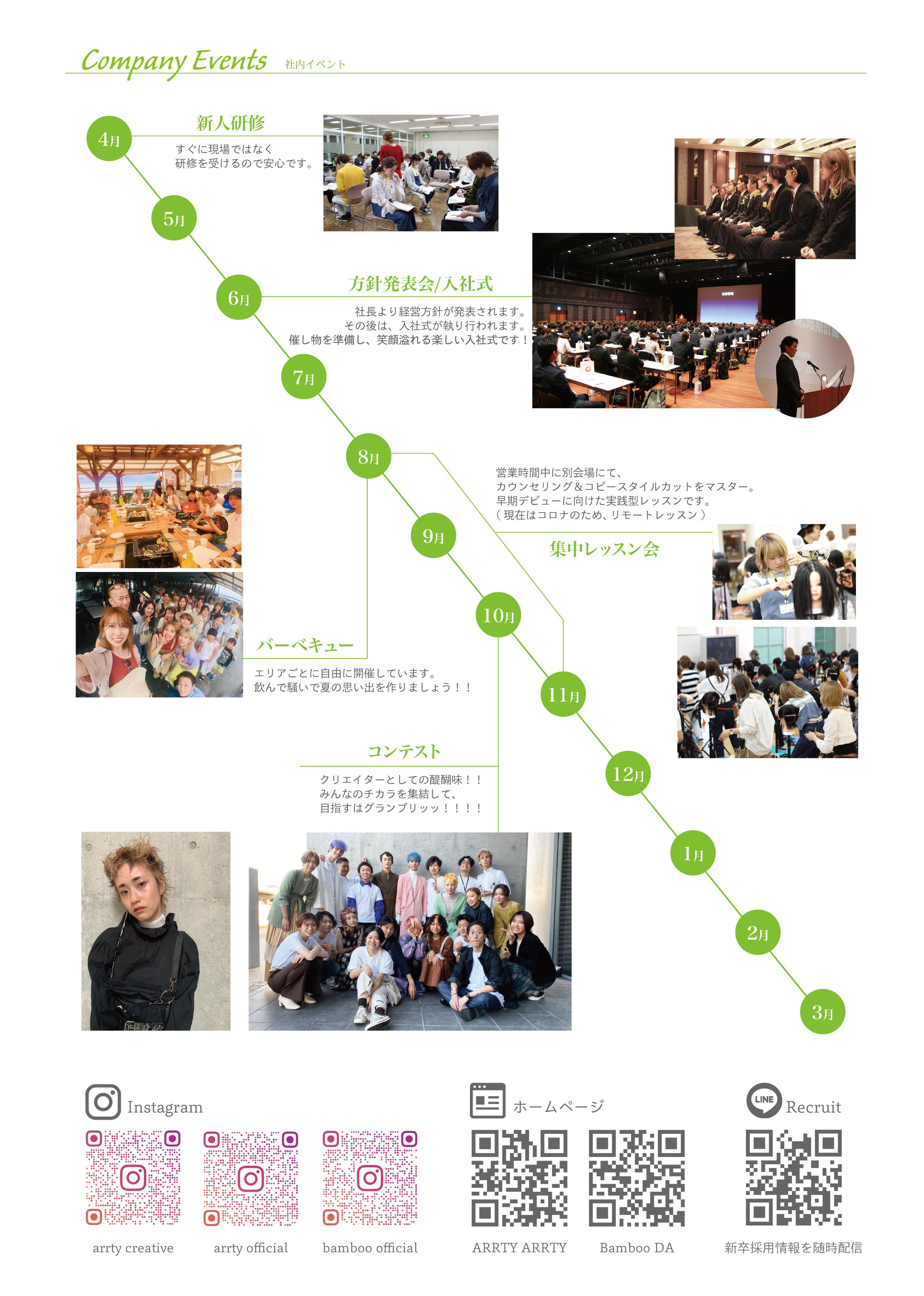 Company Events 社内イベント

4月

新人研修

すぐに現場ではなく
研修を受けるので安心です。

5月

6月

方針発表会/入社式

社長より経営方針が発表されます。
その後は、入社式が執り行われます。
催し物を準備し、笑顔溢れる楽しい入社式です！

7月

8月

営業時間中に別会場にて、
カウンセリング＆コピースタイルカットをマスター。
早期デビューに向けた実践型レッスンです。
（現在はコロナのため、リモートレッスン）

集中レッスン会

9月

10月

バーベキュー

エリアごとに自由に開催しています。
飲んで騒いで夏の思い出を作りましょう！！

11月

コンテスト

クリエイターとしての醍醐味！！
みんなのチカラを集結して、
目指すはグランプリッッ！！！！

12月

1月

2月

3月

Instagram

arrty creative

arrty official

bamboo official

ホームページ

ARRTY ARRTY

Bamboo DA

LINE

Recruit

新卒採用情報を随時配信